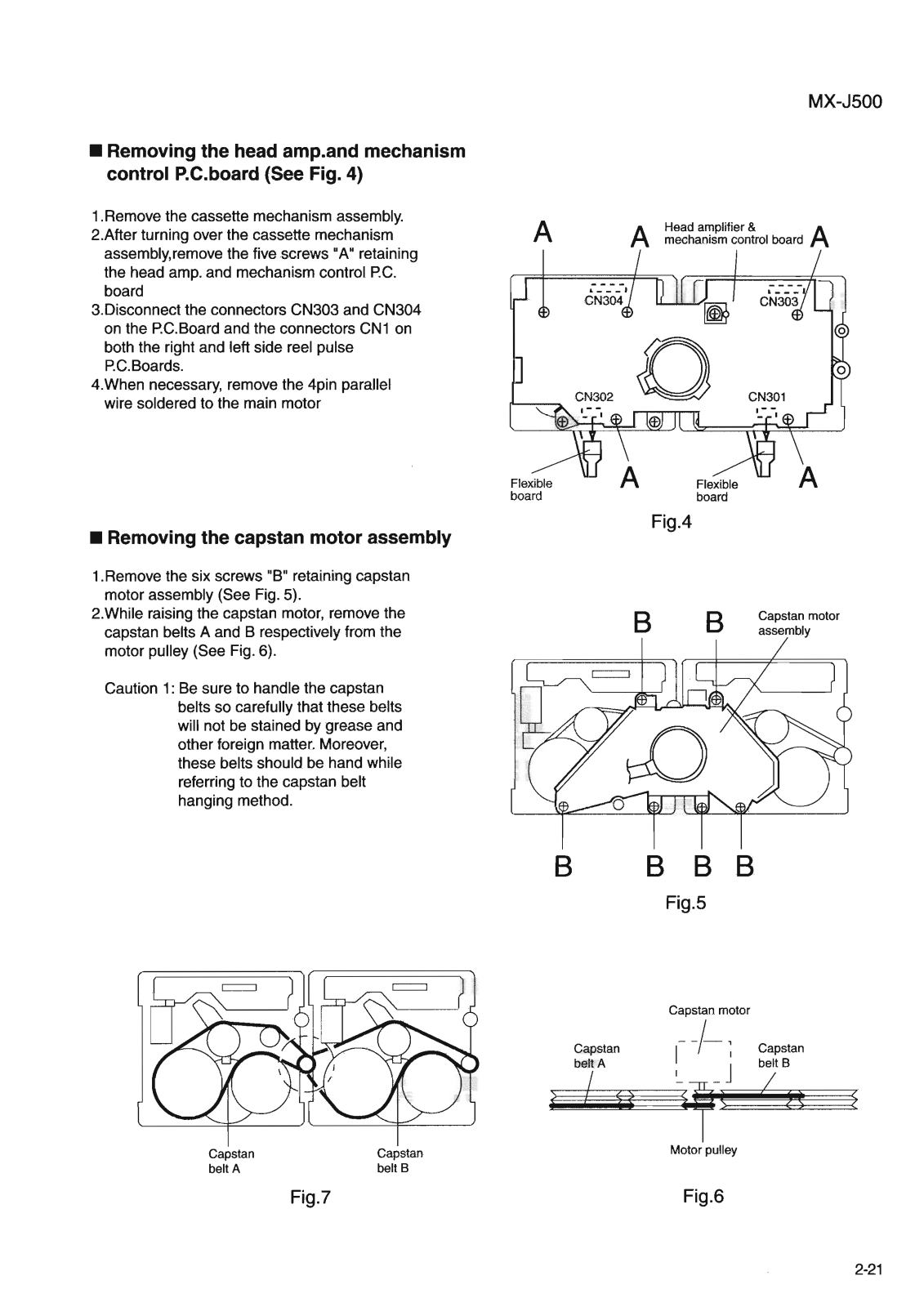 MX-J500

■ Removing the head amp.and mechanism control P.C.board (See Fig. 4)

1.Remove the cassette mechanism assembly.
2.After turning over the cassette mechanism assembly,remove the five screws "A" retaining the head amp. and mechanism control P.C. board
3.Disconnect the connectors CN303 and CN304 on the P.C.Board and the connectors CN1 on both the right and left side reel pulse P.C.Boards.
4.When necessary, remove the 4pin parallel wire soldered to the main motor

A A Head amplifier & mechanism control board A
CN304 CN303
CN302 CN301
Flexible board A Flexible board A
Fig.4

■ Removing the capstan motor assembly

1.Remove the six screws "B" retaining capstan motor assembly (See Fig. 5).
2.While raising the capstan motor, remove the capstan belts A and B respectively from the motor pulley (See Fig. 6).

Caution 1: Be sure to handle the capstan belts so carefully that these belts will not be stained by grease and other foreign matter. Moreover, these belts should be hand while referring to the capstan belt hanging method.

B B Capstan motor assembly
B B B B
Fig.5

Capstan belt A Capstan belt B
Fig.7

Capstan motor
Capstan belt A Capstan belt B
Motor pulley
Fig.6

2-21